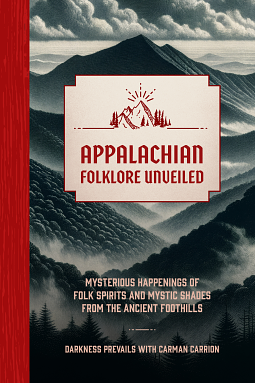 APPALACHIAN
FOLKLORE UNVEILED

MYSTERIOUS HAPPENINGS OF
FOLK SPIRITS AND MYSTIC SHADES
FROM THE ANCIENT FOOTHILLS

DARKNESS PREVAILS WITH CARMAN CARRION